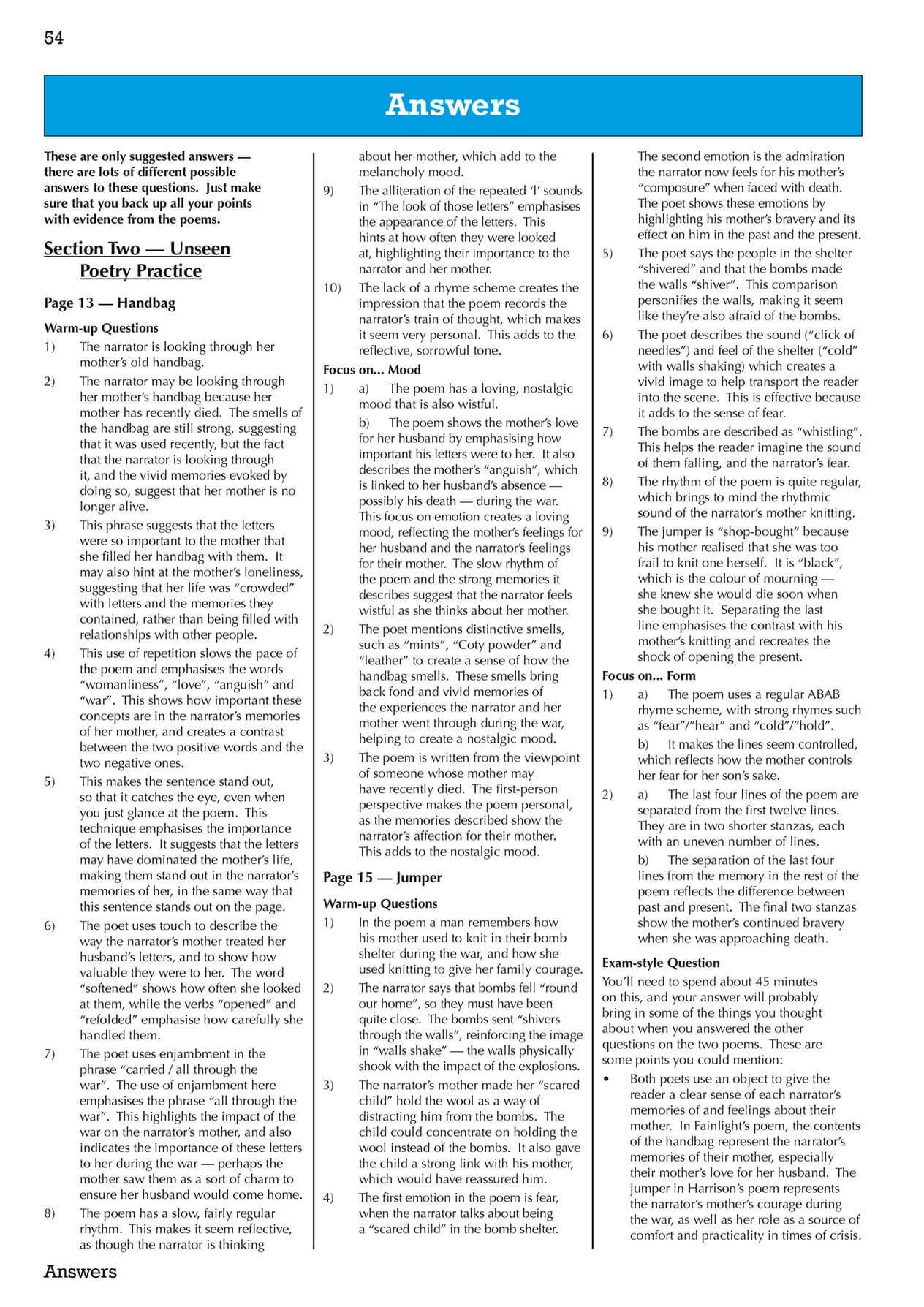 54

Answers

These are only suggested answers — there are lots of different possible answers to these questions. Just make sure that you back up all your points with evidence from the poems.

Section Two — Unseen Poetry Practice

Page 13 — Handbag

Warm-up Questions

1) The narrator is looking through her mother's old handbag.

2) The narrator may be looking through her mother's handbag because her mother has recently died. The smells of the handbag are still strong, suggesting that it was used recently, but the fact that the narrator is looking through it, and the vivid memories evoked by doing so, suggest that her mother is no longer alive.

3) This phrase suggests that the letters were so important to the mother that she filled her handbag with them. It may also hint at the mother's loneliness, suggesting that her life was "crowded" with letters and the memories they contained, rather than being filled with relationships with other people.

4) This use of repetition slows the pace of the poem and emphasises the words "womanliness", "love", "anguish" and "war". This shows how important these concepts are in the narrator's memories of her mother, and creates a contrast between the two positive words and the two negative ones.

5) This makes the sentence stand out, so that it catches the eye, even when you just glance at the poem. This technique emphasises the importance of the letters. It suggests that the letters may have dominated the mother's life, making them stand out in the narrator's memories of her, in the same way that this sentence stands out on the page.

6) The poet uses touch to describe the way the narrator's mother treated her husband's letters, and to show how valuable they were to her. The word "softened" shows how often she looked at them, while the verbs "opened" and "refolded" emphasise how carefully she handled them.

7) The poet uses enjambment in the phrase "carried / all through the war". The use of enjambment here emphasises the phrase "all through the war". This highlights the impact of the war on the narrator's mother, and also indicates the importance of these letters to her during the war — perhaps the mother saw them as a sort of charm to ensure her husband would come home.

8) The poem has a slow, fairly regular rhythm. This makes it seem reflective, as though the narrator is thinking about her mother, which add to the melancholy mood.

9) The alliteration of the repeated 'l' sounds in "The look of those letters" emphasises the appearance of the letters. This hints at how often they were looked at, highlighting their importance to the narrator and her mother.

10) The lack of a rhyme scheme creates the impression that the poem records the narrator's train of thought, which makes it seem very personal. This adds to the reflective, sorrowful tone.

Focus on... Mood

1) a) The poem has a loving, nostalgic mood that is also wistful.
b) The poem shows the mother's love for her husband by emphasising how important his letters were to her. It also describes the mother's "anguish", which is linked to her husband's absence — possibly his death — during the war. This focus on emotion creates a loving mood, reflecting the mother's feelings for her husband and the narrator's feelings for their mother. The slow rhythm of the poem and the strong memories it describes suggest that the narrator feels wistful as she thinks about her mother.

2) The poet mentions distinctive smells, such as "mints", "Coty powder" and "leather" to create a sense of how the handbag smells. These smells bring back fond and vivid memories of the experiences the narrator and her mother went through during the war, helping to create a nostalgic mood.

3) The poem is written from the viewpoint of someone whose mother may have recently died. The first-person perspective makes the poem personal, as the memories described show the narrator's affection for their mother. This adds to the nostalgic mood.

Page 15 — Jumper

Warm-up Questions

1) In the poem a man remembers how his mother used to knit in their bomb shelter during the war, and how she used knitting to give her family courage.

2) The narrator says that bombs fell "round our home", so they must have been quite close. The bombs sent "shivers through the walls", reinforcing the image in "walls shake" — the walls physically shook with the impact of the explosions.

3) The narrator's mother made her "scared child" hold the wool as a way of distracting him from the bombs. The child could concentrate on holding the wool instead of the bombs. It also gave the child a strong link with his mother, which would have reassured him.

4) The first emotion in the poem is fear, when the narrator talks about being a "scared child" in the bomb shelter. The second emotion is the admiration the narrator now feels for his mother's "composure" when faced with death. The poet shows these emotions by highlighting his mother's bravery and its effect on him in the past and the present.

5) The poet says the people in the shelter "shivered" and that the bombs made the walls "shiver". This comparison personifies the walls, making it seem like they're also afraid of the bombs.

6) The poet describes the sound ("click of needles") and feel of the shelter ("cold" with walls shaking) which creates a vivid image to help transport the reader into the scene. This is effective because it adds to the sense of fear.

7) The bombs are described as "whistling". This helps the reader imagine the sound of them falling, and the narrator's fear.

8) The rhythm of the poem is quite regular, which brings to mind the rhythmic sound of the narrator's mother knitting.

9) The jumper is "shop-bought" because his mother realised that she was too frail to knit one herself. It is "black", which is the colour of mourning — she knew she would die soon when she bought it. Separating the last line emphasises the contrast with his mother's knitting and recreates the shock of opening the present.

Focus on... Form

1) a) The poem uses a regular ABAB rhyme scheme, with strong rhymes such as "fear"/"hear" and "cold"/"hold".
b) It makes the lines seem controlled, which reflects how the mother controls her fear for her son's sake.

2) a) The last four lines of the poem are separated from the first twelve lines. They are in two shorter stanzas, each with an uneven number of lines.
b) The separation of the last four lines from the memory in the rest of the poem reflects the difference between past and present. The final two stanzas show the mother's continued bravery when she was approaching death.

Exam-style Question

You'll need to spend about 45 minutes on this, and your answer will probably bring in some of the things you thought about when you answered the other questions on the two poems. These are some points you could mention:

• Both poets use an object to give the reader a clear sense of each narrator's memories of and feelings about their mother. In Fainlight's poem, the contents of the handbag represent the narrator's memories of their mother, especially their mother's love for her husband. The jumper in Harrison's poem represents the narrator's mother's courage during the war, as well as her role as a source of comfort and practicality in times of crisis.

Answers